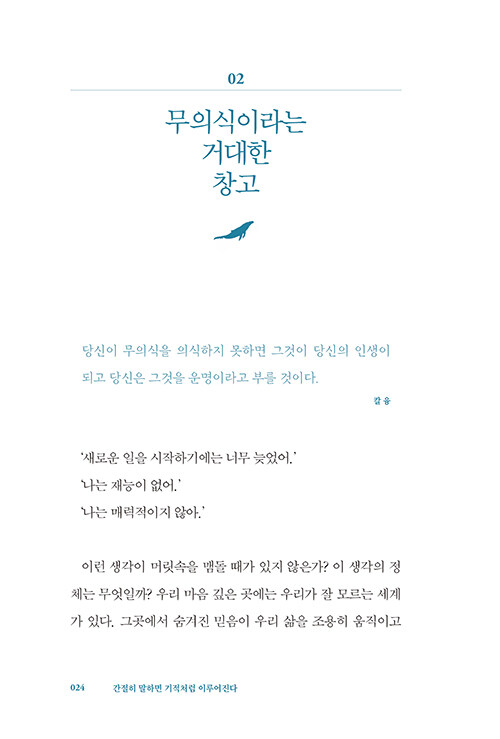 02

무의식이라는
거대한
창고

당신이 무의식을 의식하지 못하면 그것이 당신의 인생이 되고 당신은 그것을 운명이라고 부를 것이다.

칼 융

'새로운 일을 시작하기에는 너무 늦었어.'

'나는 재능이 없어.'

'나는 매력적이지 않아.'

이런 생각이 머릿속을 맴돌 때가 있지 않은가? 이 생각의 정체는 무엇일까? 우리 마음 깊은 곳에는 우리가 잘 모르는 세계가 있다. 그곳에서 숨겨진 믿음이 우리 삶을 조용히 움직이고

024 간절히 말하면 기적처럼 이루어진다